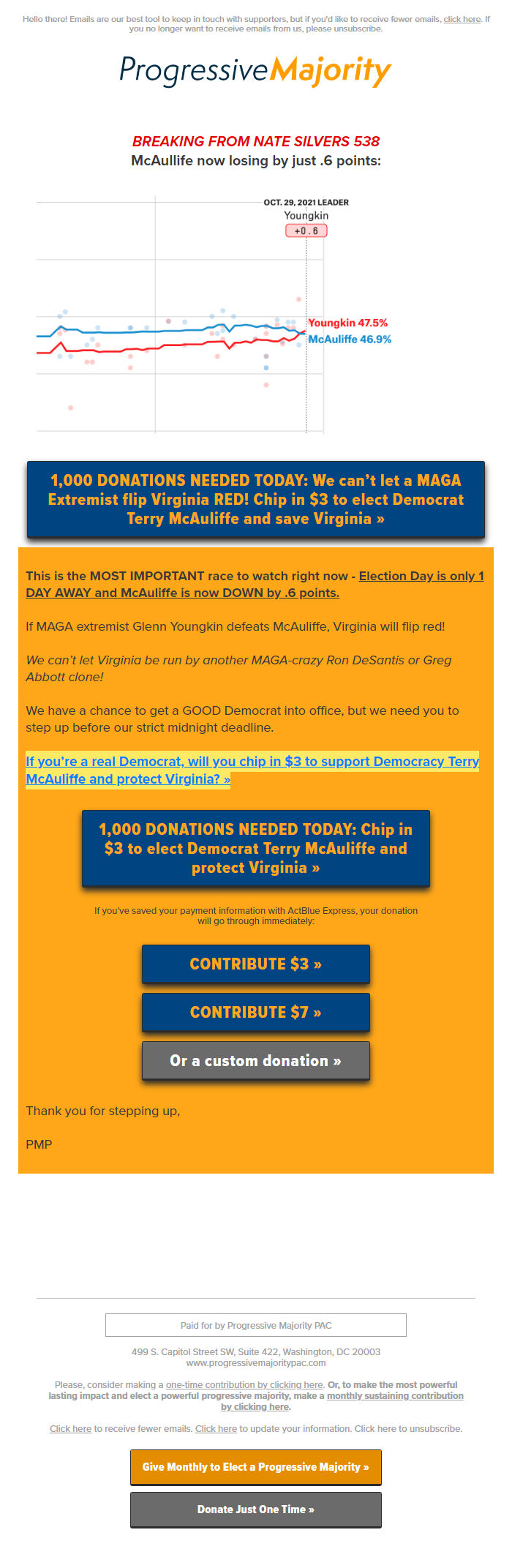 Hello there! Emails are our best tool to keep in touch with supporters, but if you'd like to receive fewer emails, click here. If you no longer want to receive emails from us, please unsubscribe.

ProgressiveMajority

BREAKING FROM NATE SILVERS 538

McAullife now losing by just .6 points:

OCT. 29, 2021 LEADER
Youngkin
+0.6

Youngkin 47.5%
McAuliffe 46.9%

1,000 DONATIONS NEEDED TODAY: We can't let a MAGA Extremist flip Virginia RED! Chip in $3 to elect Democrat Terry McAuliffe and save Virginia »

This is the MOST IMPORTANT race to watch right now - Election Day is only 1 DAY AWAY and McAuliffe is now DOWN by .6 points.

If MAGA extremist Glenn Youngkin defeats McAuliffe, Virginia will flip red!

We can't let Virginia be run by another MAGA-crazy Ron DeSantis or Greg Abbott clone!

We have a chance to get a GOOD Democrat into office, but we need you to step up before our strict midnight deadline.

If you're a real Democrat, will you chip in $3 to support Democracy Terry McAuliffe and protect Virginia? »

1,000 DONATIONS NEEDED TODAY: Chip in $3 to elect Democrat Terry McAuliffe and protect Virginia »

If you've saved your payment information with ActBlue Express, your donation will go through immediately:

CONTRIBUTE $3 »

CONTRIBUTE $7 »

Or a custom donation »

Thank you for stepping up,

PMP

Paid for by Progressive Majority PAC

499 S. Capitol Street SW, Suite 422, Washington, DC 20003
www.progressivemajoritypac.com

Please, consider making a one-time contribution by clicking here. Or, to make the most powerful lasting impact and elect a powerful progressive majority, make a monthly sustaining contribution by clicking here.

Click here to receive fewer emails. Click here to update your information. Click here to unsubscribe.

Give Monthly to Elect a Progressive Majority »

Donate Just One Time »